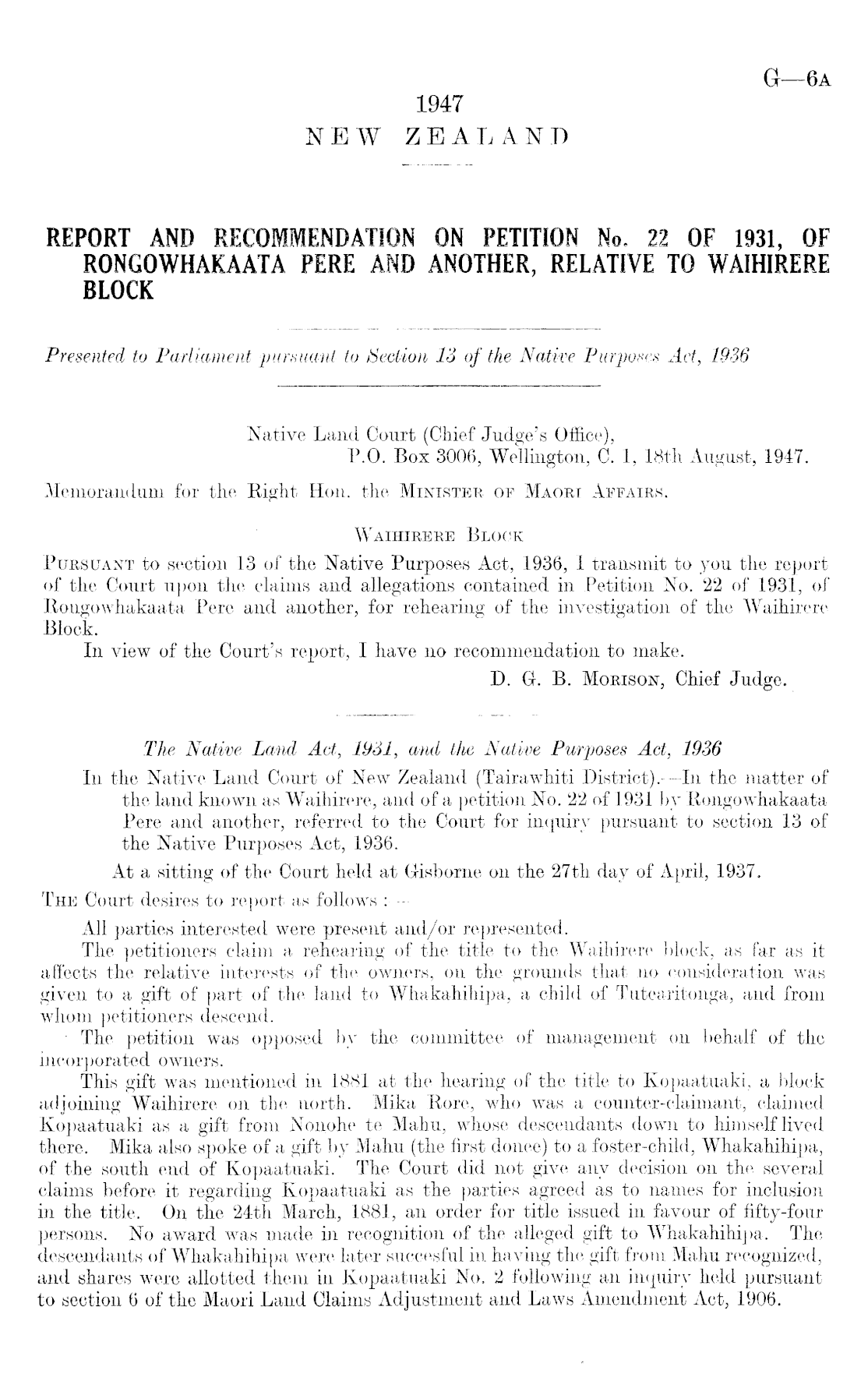 G—6A

1947
NEW ZEALAND

REPORT AND RECOMMENDATION ON PETITION No. 22 OF 1931, OF RONGOWHAKAATA PERE AND ANOTHER, RELATIVE TO WAIHIRERE BLOCK

Presented to Parliament pursuant to Section 13 of the Native Purposes Act, 1936

Native Land Court (Chief Judge's Office),
P.O. Box 3006, Wellington, C. 1, 18th August, 1947.

Memorandum for the Right Hon. the MINISTER OF MAORI AFFAIRS.

WAIHIRERE BLOCK

PURSUANT to section 13 of the Native Purposes Act, 1936, I transmit to you the report of the Court upon the claims and allegations contained in Petition No. 22 of 1931, of Rongowhakaata Pere and another, for rehearing of the investigation of the Waihirere Block.

In view of the Court's report, I have no recommendation to make.

D. G. B. MORISON, Chief Judge.

The Native Land Act, 1931, and the Native Purposes Act, 1936

In the Native Land Court of New Zealand (Tairawhiti District).—In the matter of the land known as Waihirere, and of a petition No. 22 of 1931 by Rongowhakaata Pere and another, referred to the Court for inquiry pursuant to section 13 of the Native Purposes Act, 1936.

At a sitting of the Court held at Gisborne on the 27th day of April, 1937.

THE Court desires to report as follows :—

All parties interested were present and/or represented.

The petitioners claim a rehearing of the title to the Waihirere block, as far as it affects the relative interests of the owners, on the grounds that no consideration was given to a gift of part of the land to Whakahihipa, a child of Tutearitonga, and from whom petitioners descend.

The petition was opposed by the committee of management on behalf of the incorporated owners.

This gift was mentioned in 1881 at the hearing of the title to Kopaatuaki, a block adjoining Waihirere on the north. Mika Rore, who was a counter-claimant, claimed Kopaatuaki as a gift from Nonohe te Mahu, whose descendants down to himself lived there. Mika also spoke of a gift by Mahu (the first donee) to a foster-child, Whakahihipa, of the south end of Kopaatuaki. The Court did not give any decision on the several claims before it regarding Kopaatuaki as the parties agreed as to names for inclusion in the title. On the 24th March, 1881, an order for title issued in favour of fifty-four persons. No award was made in recognition of the alleged gift to Whakahihipa. The descendants of Whakahihipa were later successful in having the gift from Mahu recognized, and shares were allotted them in Kopaatuaki No. 2 following an inquiry held pursuant to section 6 of the Maori Land Claims Adjustment and Laws Amendment Act, 1906.